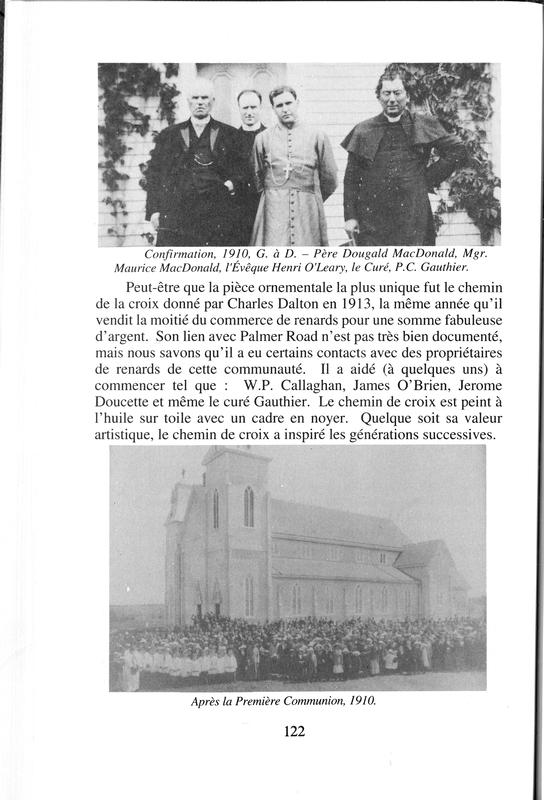 Confirmation, 1910, G. à D. – Père Dougald MacDonald, Mgr. Maurice MacDonald, l'Évêque Henri O'Leary, le Curé, P.C. Gauthier.

Peut-être que la pièce ornementale la plus unique fut le chemin de la croix donné par Charles Dalton en 1913, la même année qu'il vendit la moitié du commerce de renards pour une somme fabuleuse d'argent. Son lien avec Palmer Road n'est pas très bien documenté, mais nous savons qu'il a eu certains contacts avec des propriétaires de renards de cette communauté. Il a aidé (à quelques uns) à commencer tel que : W.P. Callaghan, James O'Brien, Jerome Doucette et même le curé Gauthier. Le chemin de croix est peint à l'huile sur toile avec un cadre en noyer. Quelque soit sa valeur artistique, le chemin de croix a inspiré les générations successives.

Après la Première Communion, 1910.

122